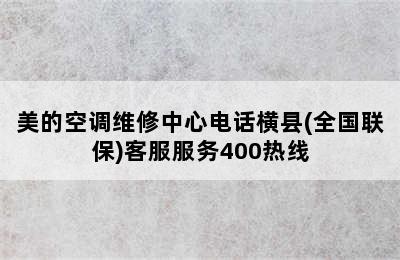 美的空调维修中心电话横县(全国联保)客服服务400热线